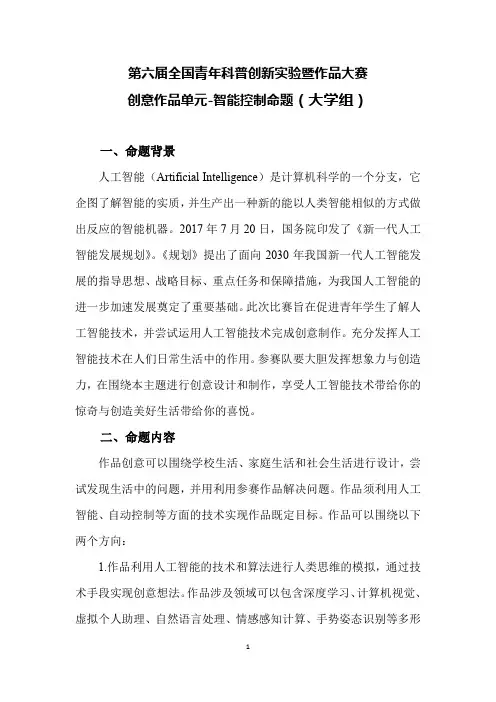 第六届全国青年科普创新实验暨作品大赛
创意作品单元-智能控制命题（大学组）

一、命题背景

人工智能（Artificial Intelligence）是计算机科学的一个分支，它企图了解智能的实质，并生产出一种新的能以人类智能相似的方式做出反应的智能机器。2017 年 7 月 20 日，国务院印发了《新一代人工智能发展规划》。《规划》提出了面向 2030 年我国新一代人工智能发展的指导思想、战略目标、重点任务和保障措施，为我国人工智能的进一步加速发展奠定了重要基础。此次比赛旨在促进青年学生了解人工智能技术，并尝试运用人工智能技术完成创意制作。充分发挥人工智能技术在人们日常生活中的作用。参赛队要大胆发挥想象力与创造力，在围绕本主题进行创意设计和制作，享受人工智能技术带给你的惊奇与创造美好生活带给你的喜悦。

二、命题内容

作品创意可以围绕学校生活、家庭生活和社会生活进行设计，尝试发现生活中的问题，并用利用参赛作品解决问题。作品须利用人工智能、自动控制等方面的技术实现作品既定目标。作品可以围绕以下两个方向：

1.作品利用人工智能的技术和算法进行人类思维的模拟，通过技术手段实现创意想法。作品涉及领域可以包含深度学习、计算机视觉、虚拟个人助理、自然语言处理、情感感知计算、手势姿态识别等多形

1